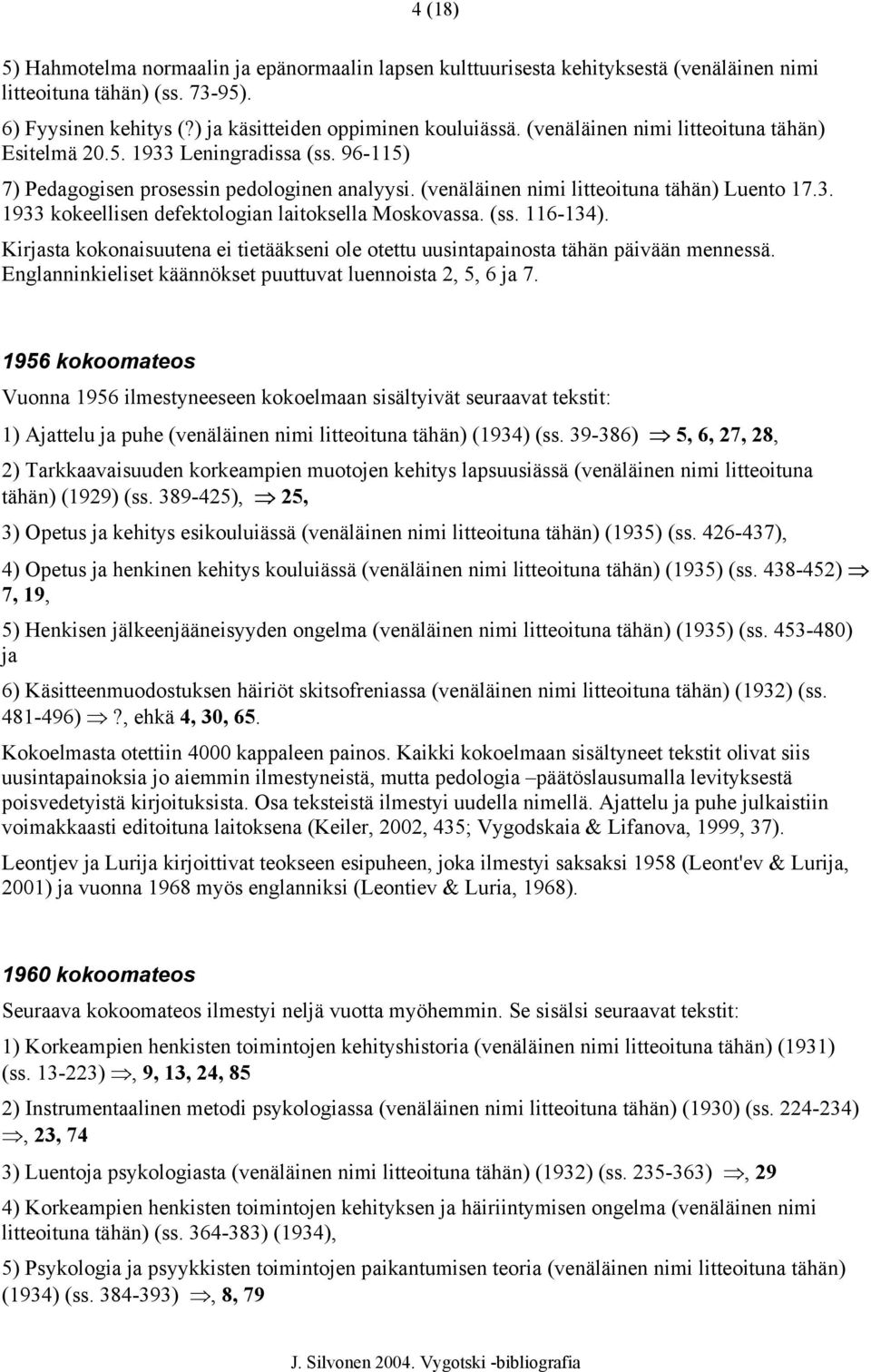 4 (18)

5) Hahmotelma normaalin ja epänormaalin lapsen kulttuurisesta kehityksestä (venäläinen nimi litteoituna tähän) (ss. 73-95).

6) Fyysinen kehitys (?) ja käsitteiden oppiminen kouluiässä. (venäläinen nimi litteoituna tähän) Esitelmä 20.5. 1933 Leningradissa (ss. 96-115)

7) Pedagogisen prosessin pedologinen analyysi. (venäläinen nimi litteoituna tähän) Luento 17.3. 1933 kokeellisen defektologian laitoksella Moskovassa. (ss. 116-134).

Kirjasta kokonaisuutena ei tietääkseni ole otettu uusintapainosta tähän päivään mennessä. Englanninkieliset käännökset puuttuvat luennoista 2, 5, 6 ja 7.

1956 kokoomateos

Vuonna 1956 ilmestyneeseen kokoelmaan sisältyivät seuraavat tekstit:

1) Ajattelu ja puhe (venäläinen nimi litteoituna tähän) (1934) (ss. 39-386) $\Rightarrow$ 5, 6, 27, 28,

2) Tarkkaavaisuuden korkeampien muotojen kehitys lapsuusiässä (venäläinen nimi litteoituna tähän) (1929) (ss. 389-425), $\Rightarrow$ 25,

3) Opetus ja kehitys esikouluiässä (venäläinen nimi litteoituna tähän) (1935) (ss. 426-437),

4) Opetus ja henkinen kehitys kouluiässä (venäläinen nimi litteoituna tähän) (1935) (ss. 438-452) $\Rightarrow$ 7, 19,

5) Henkisen jälkeenjääneisyyden ongelma (venäläinen nimi litteoituna tähän) (1935) (ss. 453-480) ja

6) Käsitteenmuodostuksen häiriöt skitsofreniassa (venäläinen nimi litteoituna tähän) (1932) (ss. 481-496) $\Rightarrow$?, ehkä 4, 30, 65.

Kokoelmasta otettiin 4000 kappaleen painos. Kaikki kokoelmaan sisältyneet tekstit olivat siis uusintapainoksia jo aiemmin ilmestyneistä, mutta pedologia –päätöslausumalla levityksestä poisvedetyistä kirjoituksista. Osa teksteistä ilmestyi uudella nimellä. Ajattelu ja puhe julkaistiin voimakkaasti editoituna laitoksena (Keiler, 2002, 435; Vygodskaia & Lifanova, 1999, 37).

Leontjev ja Lurija kirjoittivat teokseen esipuheen, joka ilmestyi saksaksi 1958 (Leont'ev & Lurija, 2001) ja vuonna 1968 myös englanniksi (Leontiev & Luria, 1968).

1960 kokoomateos

Seuraava kokoomateos ilmestyi neljä vuotta myöhemmin. Se sisälsi seuraavat tekstit:

1) Korkeampien henkisten toimintojen kehityshistoria (venäläinen nimi litteoituna tähän) (1931) (ss. 13-223) $\Rightarrow$, 9, 13, 24, 85

2) Instrumentaalinen metodi psykologiassa (venäläinen nimi litteoituna tähän) (1930) (ss. 224-234) $\Rightarrow$, 23, 74

3) Luentoja psykologiasta (venäläinen nimi litteoituna tähän) (1932) (ss. 235-363) $\Rightarrow$, 29

4) Korkeampien henkisten toimintojen kehityksen ja häiriintymisen ongelma (venäläinen nimi litteoituna tähän) (ss. 364-383) (1934),

5) Psykologia ja psyykkisten toimintojen paikantumisen teoria (venäläinen nimi litteoituna tähän) (1934) (ss. 384-393) $\Rightarrow$, 8, 79

J. Silvonen 2004. Vygotski -bibliografia